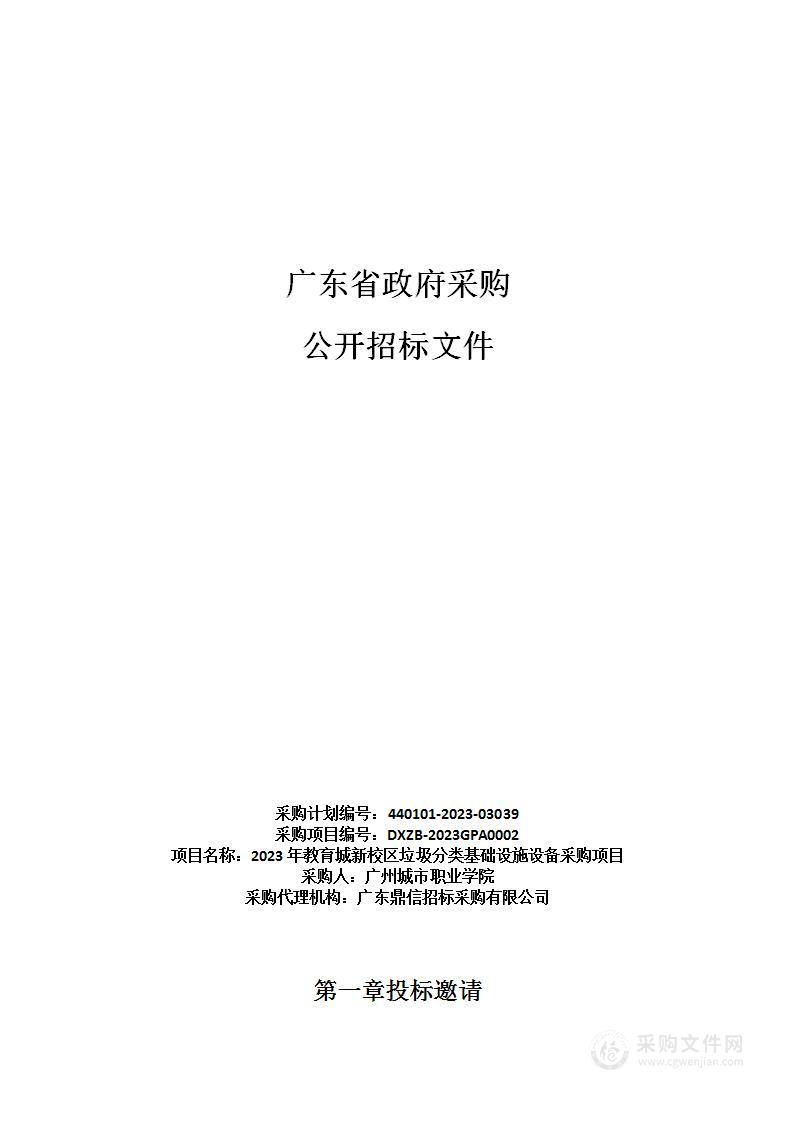 广东省政府采购

公开招标文件

采购计划编号：440101-2023-03039
采购项目编号：DXZB-2023GPA0002
项目名称：2023 年教育城新校区垃圾分类基础设施设备采购项目
采购人：广州城市职业学院
采购代理机构：广东鼎信招标采购有限公司

第一章投标邀请

采购文件网
www.cgwenjian.com